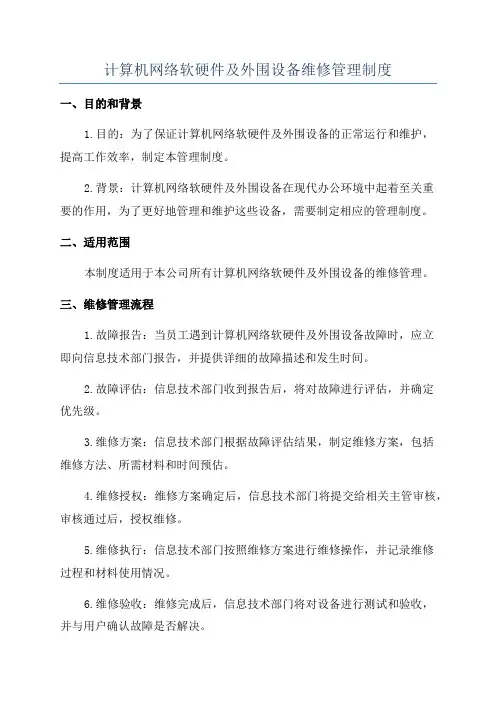 计算机网络软硬件及外围设备维修管理制度

一、目的和背景

1.目的：为了保证计算机网络软硬件及外围设备的正常运行和维护，提高工作效率，制定本管理制度。

2.背景：计算机网络软硬件及外围设备在现代办公环境中起着至关重要的作用，为了更好地管理和维护这些设备，需要制定相应的管理制度。

二、适用范围

本制度适用于本公司所有计算机网络软硬件及外围设备的维修管理。

三、维修管理流程

1.故障报告：当员工遇到计算机网络软硬件及外围设备故障时，应立即向信息技术部门报告，并提供详细的故障描述和发生时间。

2.故障评估：信息技术部门收到报告后，将对故障进行评估，并确定优先级。

3.维修方案：信息技术部门根据故障评估结果，制定维修方案，包括维修方法、所需材料和时间预估。

4.维修授权：维修方案确定后，信息技术部门将提交给相关主管审核，审核通过后，授权维修。

5.维修执行：信息技术部门按照维修方案进行维修操作，并记录维修过程和材料使用情况。

6.维修验收：维修完成后，信息技术部门将对设备进行测试和验收，并与用户确认故障是否解决。